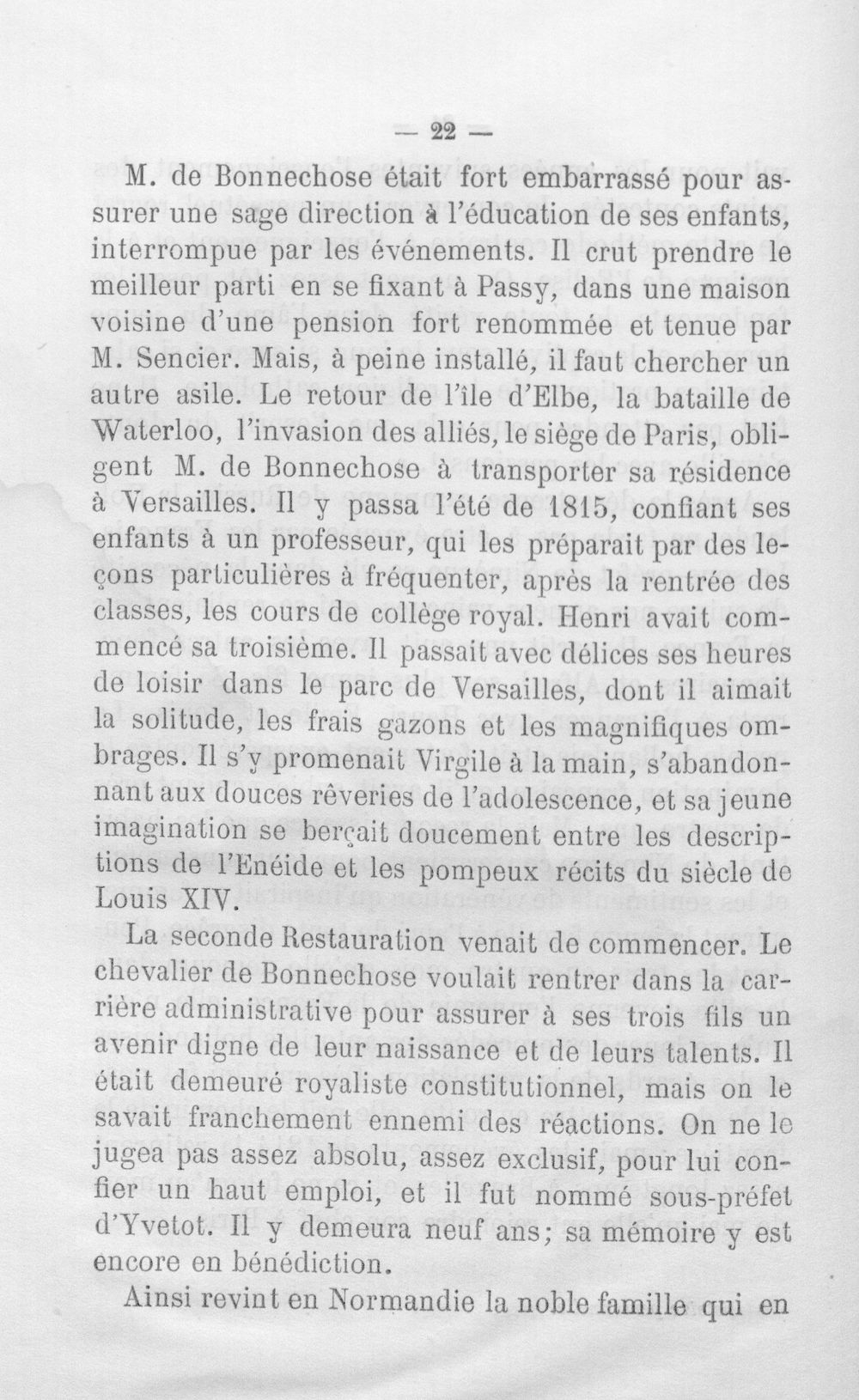 — 22 —

M. de Bonnechose était fort embarrassé pour assurer une sage direction à l'éducation de ses enfants, interrompue par les événements. Il crut prendre le meilleur parti en se fixant à Passy, dans une maison voisine d'une pension fort renommée et tenue par M. Sencier. Mais, à peine installé, il faut chercher un autre asile. Le retour de l'île d'Elbe, la bataille de Waterloo, l'invasion des alliés, le siège de Paris, obligent M. de Bonnechose à transporter sa résidence à Versailles. Il y passa l'été de 1815, confiant ses enfants à un professeur, qui les préparait par des leçons particulières à fréquenter, après la rentrée des classes, les cours de collège royal. Henri avait commencé sa troisième. Il passait avec délices ses heures de loisir dans le parc de Versailles, dont il aimait la solitude, les frais gazons et les magnifiques ombrages. Il s'y promenait Virgile à la main, s'abandonnant aux douces rêveries de l'adolescence, et sa jeune imagination se berçait doucement entre les descriptions de l'Enéide et les pompeux récits du siècle de Louis XIV.

La seconde Restauration venait de commencer. Le chevalier de Bonnechose voulait rentrer dans la carrière administrative pour assurer à ses trois fils un avenir digne de leur naissance et de leurs talents. Il était demeuré royaliste constitutionnel, mais on le savait franchement ennemi des réactions. On ne le jugea pas assez absolu, assez exclusif, pour lui confier un haut emploi, et il fut nommé sous-préfet d'Yvetot. Il y demeura neuf ans; sa mémoire y est encore en bénédiction.

Ainsi revint en Normandie la noble famille qui en